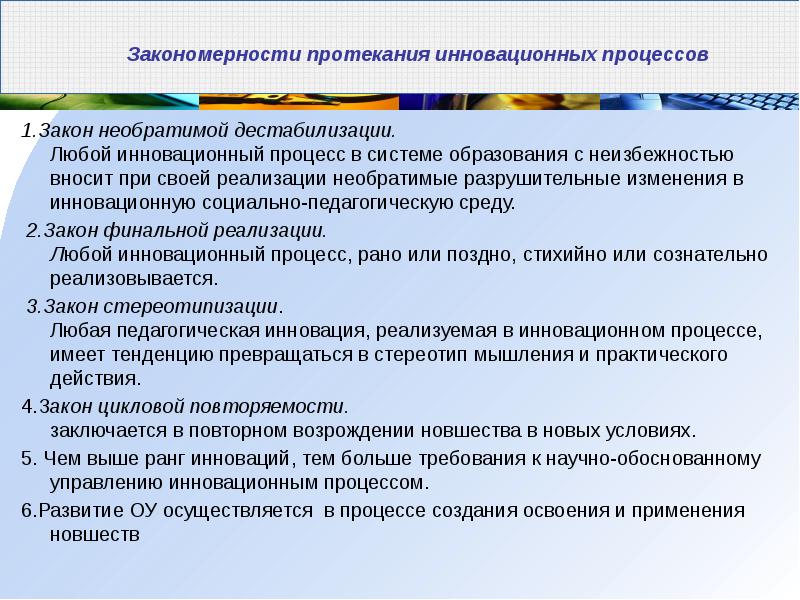 Закономерности протекания инновационных процессов

1.Закон необратимой дестабилизации.
Любой инновационный процесс в системе образования с неизбежностью вносит при своей реализации необратимые разрушительные изменения в инновационную социально-педагогическую среду.

2.Закон финальной реализации.
Любой инновационный процесс, рано или поздно, стихийно или сознательно реализовывается.

3.Закон стереотипизации.
Любая педагогическая инновация, реализуемая в инновационном процессе, имеет тенденцию превращаться в стереотип мышления и практического действия.

4.Закон цикловой повторяемости.
заключается в повторном возрождении новшества в новых условиях.

5. Чем выше ранг инноваций, тем больше требования к научно-обоснованному управлению инновационным процессом.

6.Развитие ОУ осуществляется в процессе создания освоения и применения новшеств